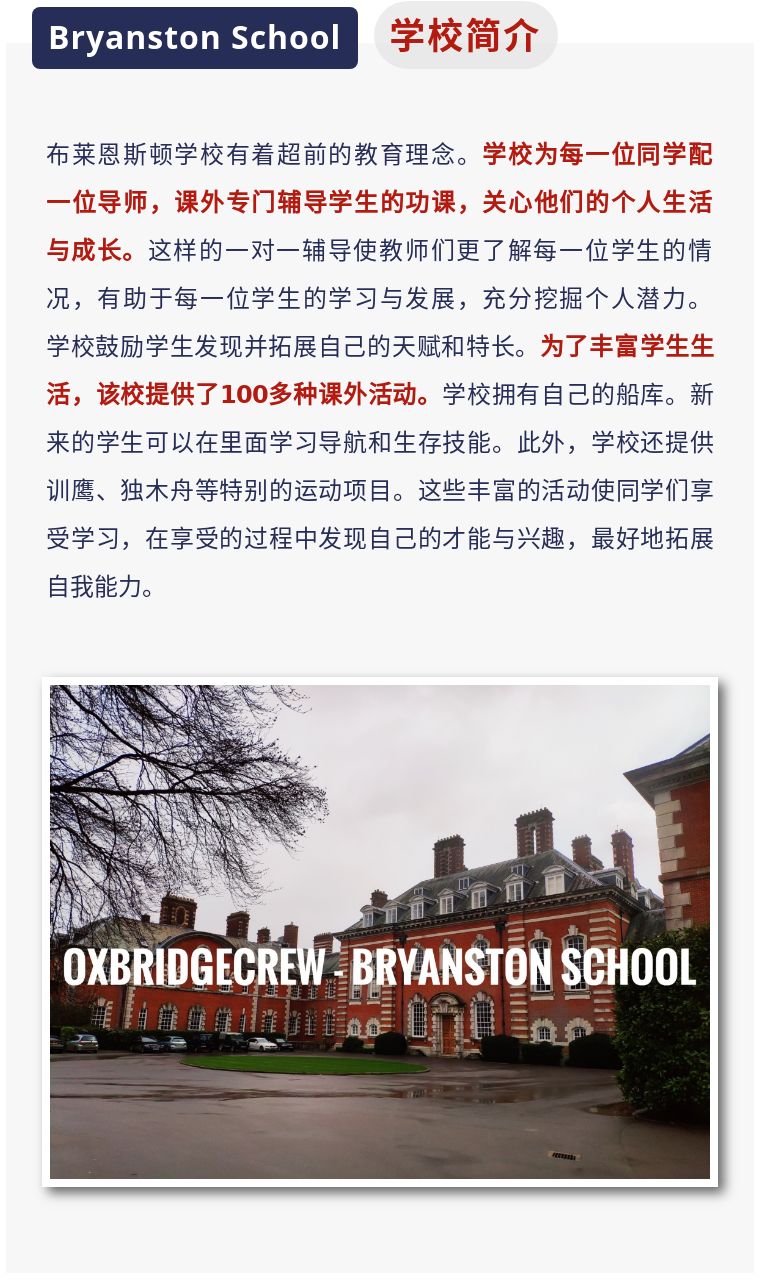 Bryanston School 学校简介

布莱恩斯顿学校有着超前的教育理念。学校为每一位同学配一位导师，课外专门辅导学生的功课，关心他们的个人生活与成长。这样的一对一辅导使教师们更了解每一位学生的情况，有助于每一位学生的学习与发展，充分挖掘个人潜力。学校鼓励学生发现并拓展自己的天赋和特长。为了丰富学生生活，该校提供了100多种课外活动。学校拥有自己的船库。新来的学生可以在里面学习导航和生存技能。此外，学校还提供训鹰、独木舟等特别的运动项目。这些丰富的活动使同学们享受学习，在享受的过程中发现自己的才能与兴趣，最好地拓展自我能力。

OXBRIDGECREW - BRYANSTON SCHOOL